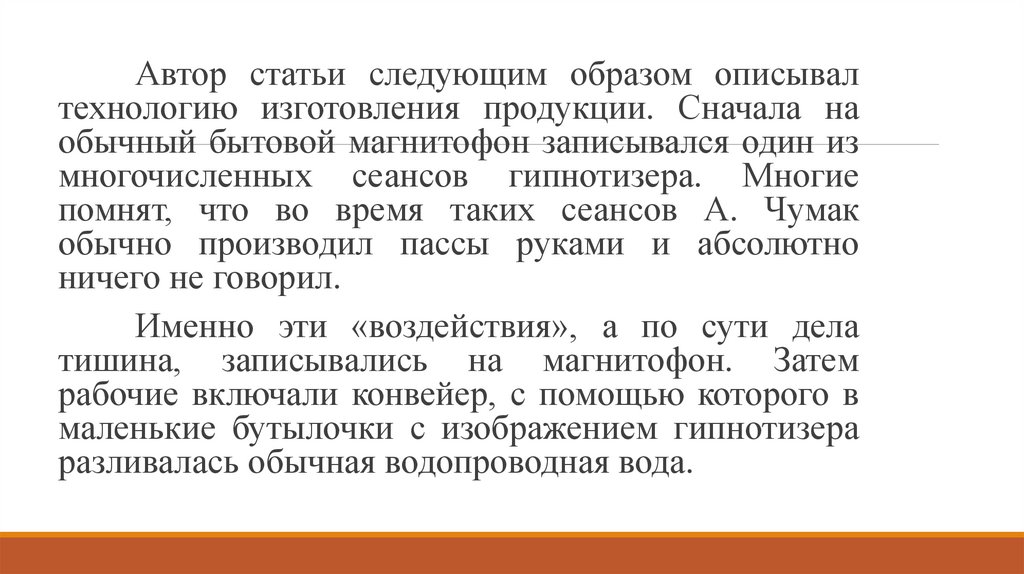 Автор статьи следующим образом описывал технологию изготовления продукции. Сначала на обычный бытовой магнитофон записывался один из многочисленных сеансов гипнотизера. Многие помнят, что во время таких сеансов А. Чумак обычно производил пассы руками и абсолютно ничего не говорил.

Именно эти «воздействия», а по сути дела тишина, записывались на магнитофон. Затем рабочие включали конвейер, с помощью которого в маленькие бутылочки с изображением гипнотизера разливалась обычная водопроводная вода.